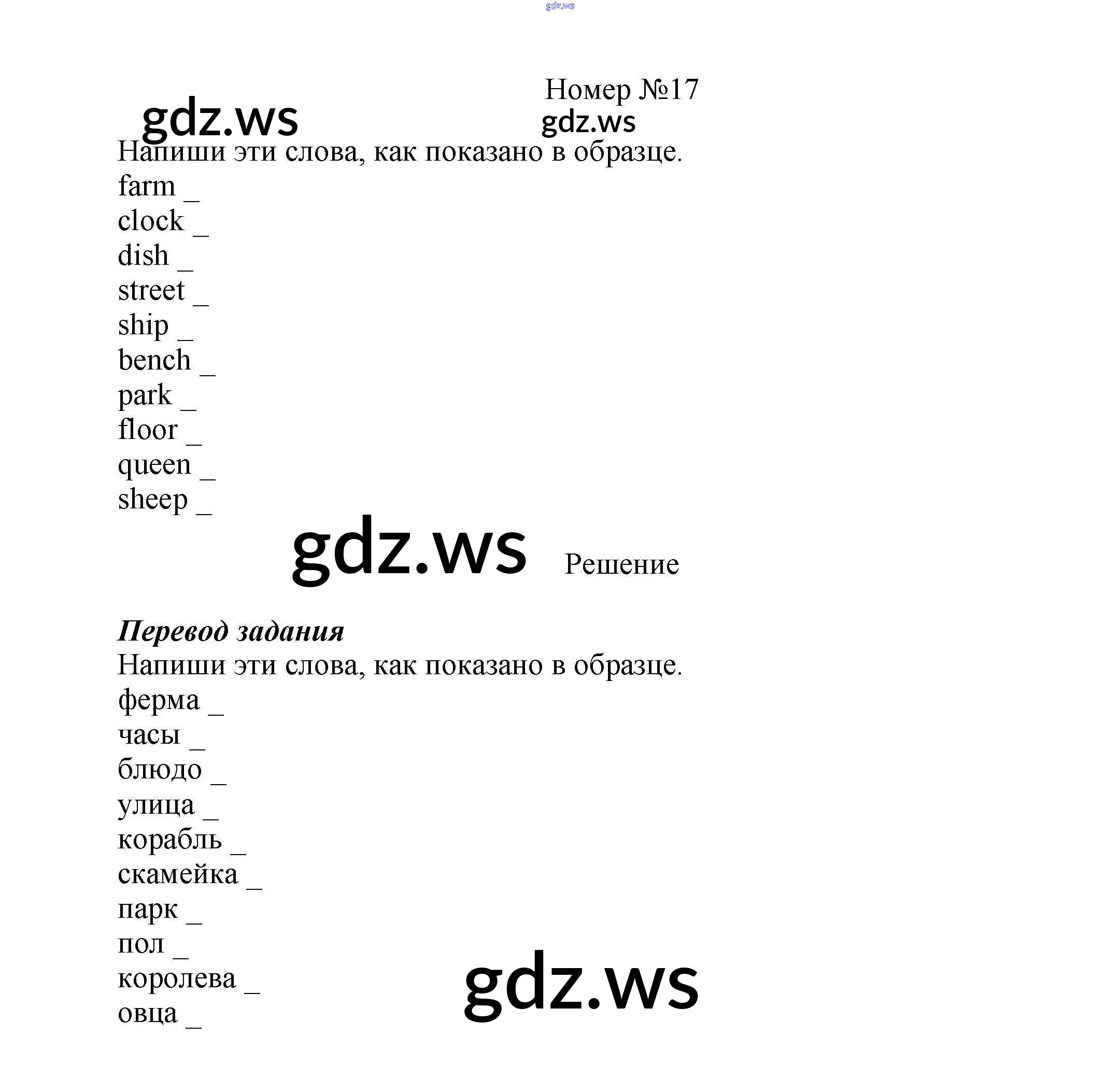 Номер №17

Напиши эти слова, как показано в образце.

farm ____
clock ____
dish ____
street ____
ship ____
bench ____
park ____
floor ____
queen ____
sheep ____

Решение

Перевод задания

Напиши эти слова, как показано в образце.

ферма ____
часы ____
блюдо ____
улица ____
корабль ____
скамейка ____
парк ____
пол ____
королева ____
овца ____

gdz.ws